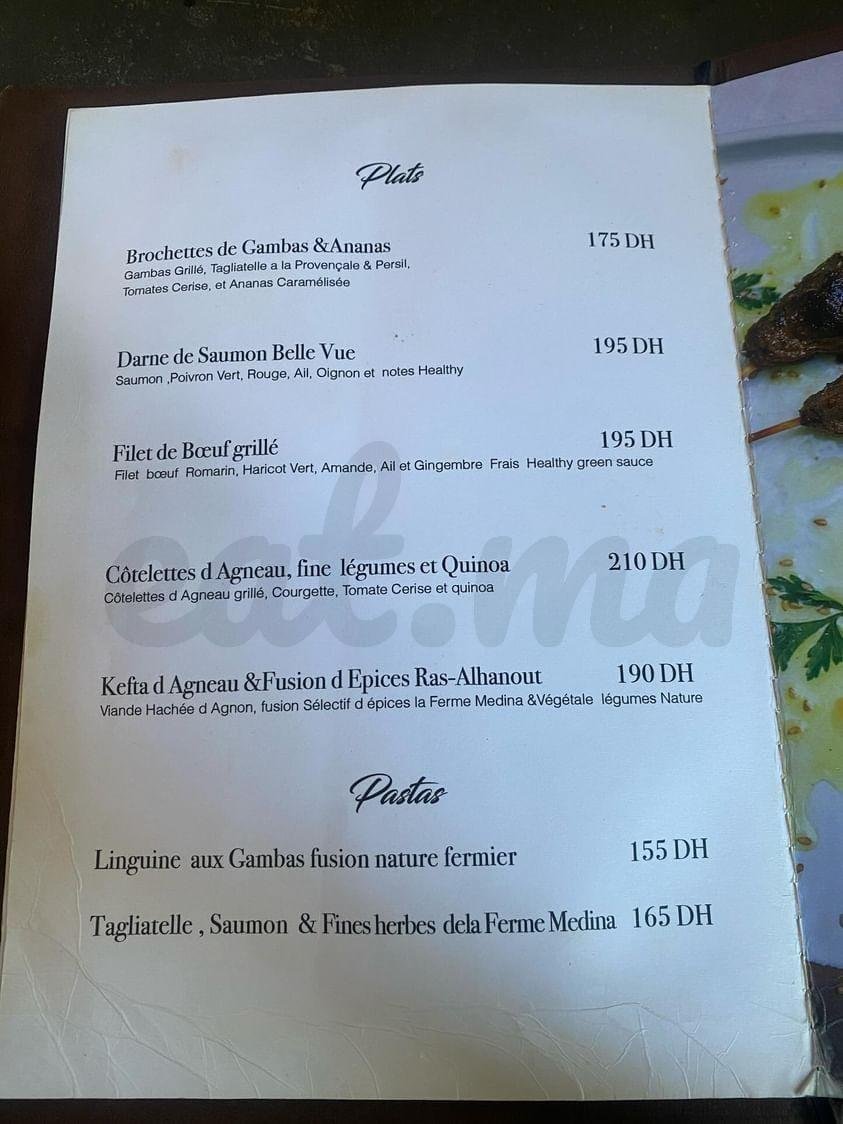 Plats

Brochettes de Gambas &Ananas
175 DH
Gambas Grillé, Tagliatelle a la Provençale & Persil, Tomates Cerise, et Ananas Caramélisée

Darne de Saumon Belle Vue
195 DH
Saumon ,Poivron Vert, Rouge, Ail, Oignon et notes Healthy

Filet de Bœuf grillé
195 DH
Filet bœuf Romarin, Haricot Vert, Amande, Ail et Gingembre Frais Healthy green sauce

Côtelettes d Agneau, fine légumes et Quinoa
210 DH
Côtelettes d Agneau grillé, Courgette, Tomate Cerise et quinoa

Kefta d Agneau &Fusion d Epices Ras-Alhanout
190 DH
Viande Hachée d Agnon, fusion Sélectif d épices la Ferme Medina &Végétale légumes Nature

Pastas

Linguine aux Gambas fusion nature fermier
155 DH

Tagliatelle , Saumon & Fines herbes dela Ferme Medina 165 DH

eat.ma